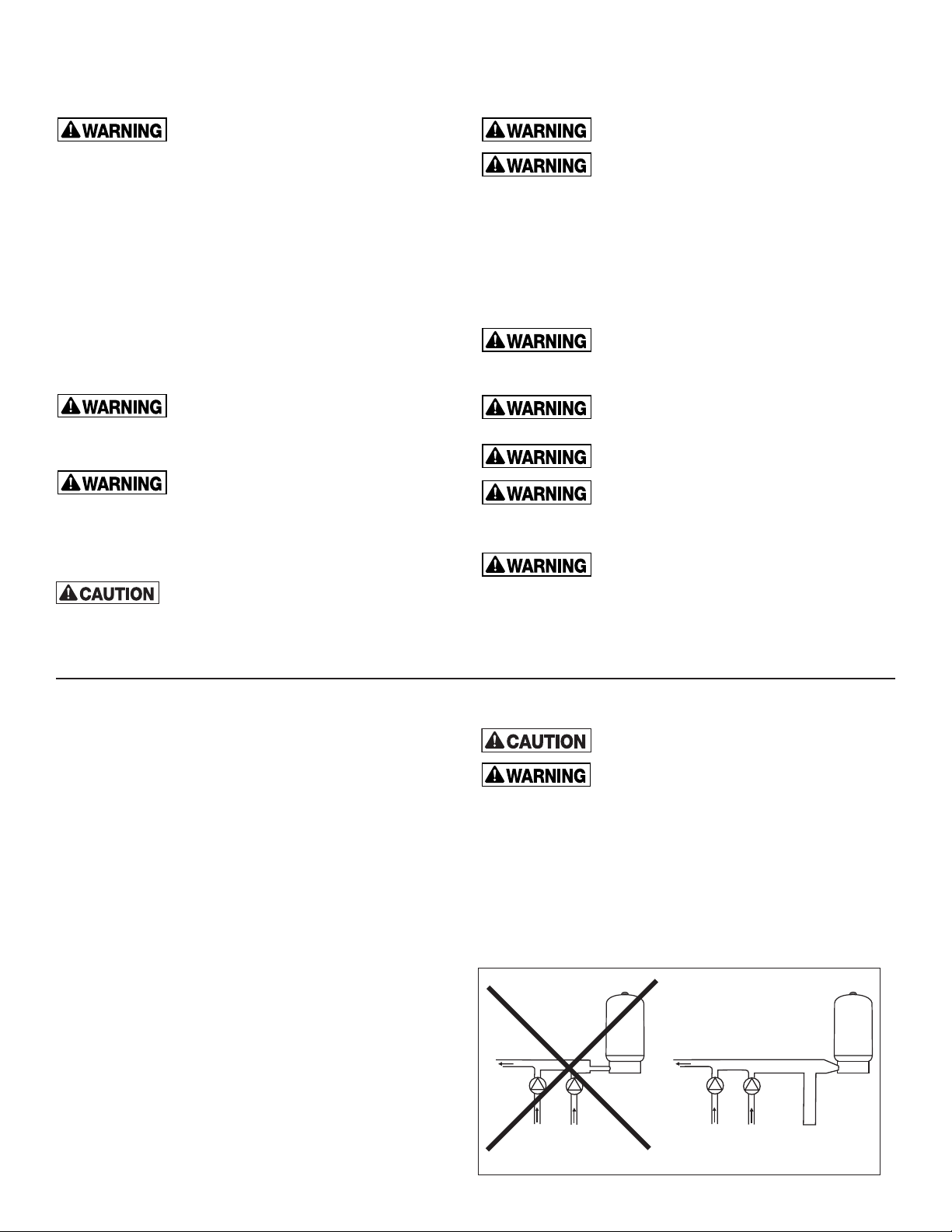 WARNING

WARNING

WARNING

CAUTION

WARNING

WARNING

WARNING

WARNING

WARNING

WARNING

WARNING

CAUTION

WARNING